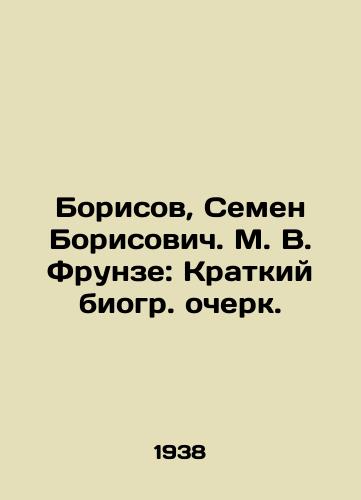 Борисов, Семен Борисович. М. В. Фрунзе: Краткий биогр. очерк.

1938